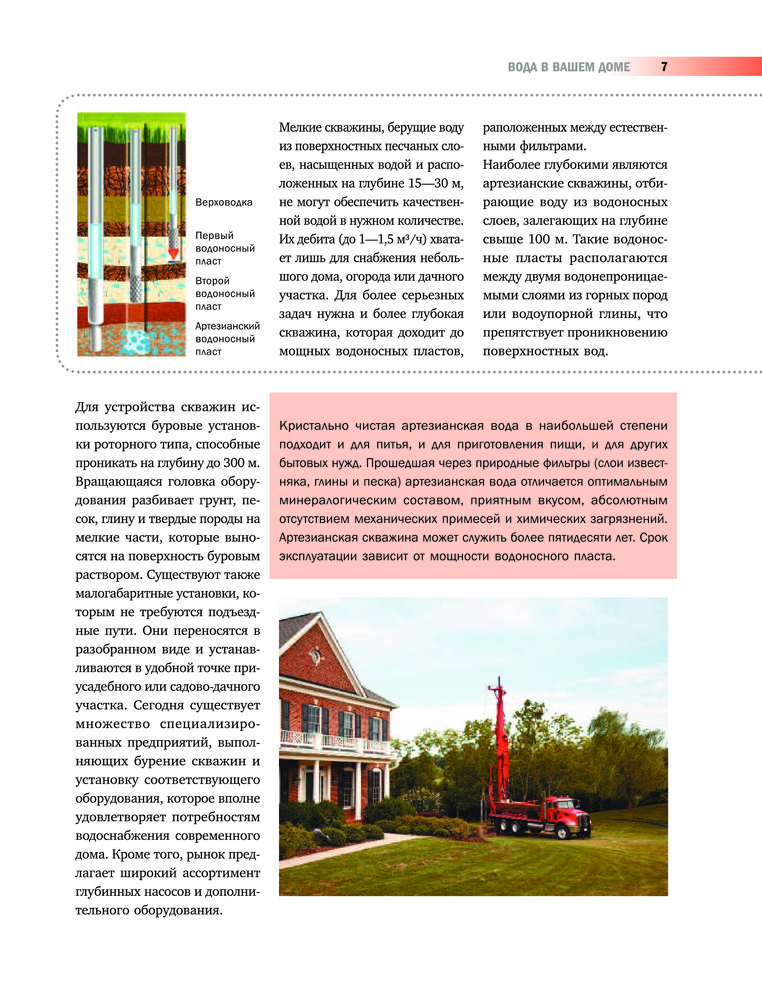 ВОДА В ВАШЕМ ДОМЕ 7

Верховодка

Первый водоносный пласт

Второй водоносный пласт

Артезианский водоносный пласт

Мелкие скважины, берущие воду из поверхностных песчаных слоев, насыщенных водой и расположенных на глубине 15—30 м, не могут обеспечить качественной водой в нужном количестве. Их дебита (до 1—1,5 м³/ч) хватает лишь для снабжения небольшого дома, огорода или дачного участка. Для более серьезных задач нужна и более глубокая скважина, которая доходит до мощных водоносных пластов, раположенных между естественными фильтрами.

Наиболее глубокими являются артезианские скважины, отбирающие воду из водоносных слоев, залегающих на глубине свыше 100 м. Такие водоносные пласты располагаются между двумя водонепроницаемыми слоями из горных пород или водоупорной глины, что препятствует проникновению поверхностных вод.

Для устройства скважин используются буровые установки роторного типа, способные проникать на глубину до 300 м. Вращающаяся головка оборудования разбивает грунт, песок, глину и твердые породы на мелкие части, которые выносятся на поверхность буровым раствором. Существуют также малогабаритные установки, которым не требуются подъездные пути. Они переносятся в разобранном виде и устанавливаются в удобной точке приусадебного или садово-дачного участка. Сегодня существует множество специализированных предприятий, выполняющих бурение скважин и установку соответствующего оборудования, которое вполне удовлетворяет потребностям водоснабжения современного дома. Кроме того, рынок предлагает широкий ассортимент глубинных насосов и дополнительного оборудования.

Кристально чистая артезианская вода в наибольшей степени подходит и для питья, и для приготовления пищи, и для других бытовых нужд. Прошедшая через природные фильтры (слои известняка, глины и песка) артезианская вода отличается оптимальным минералогическим составом, приятным вкусом, абсолютным отсутствием механических примесей и химических загрязнений. Артезианская скважина может служить более пятидесяти лет. Срок эксплуатации зависит от мощности водоносного пласта.